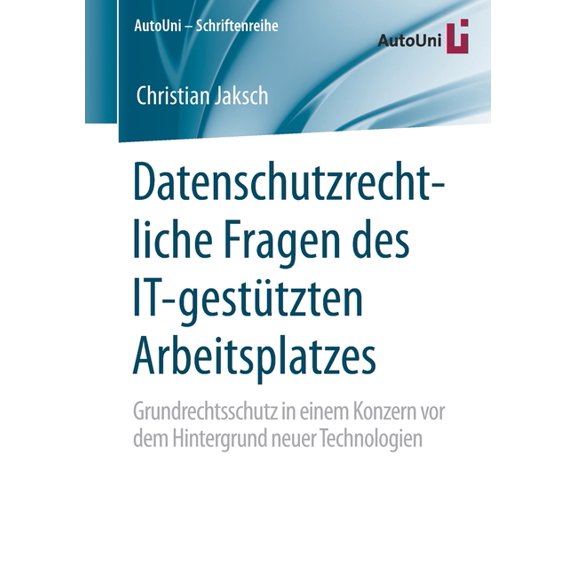 AutoUni – Schriftenreihe

AutoUni

Christian Jaksch

Datenschutzrechtliche Fragen des IT-gestützten Arbeitsplatzes

Grundrechtsschutz in einem Konzern vor dem Hintergrund neuer Technologien